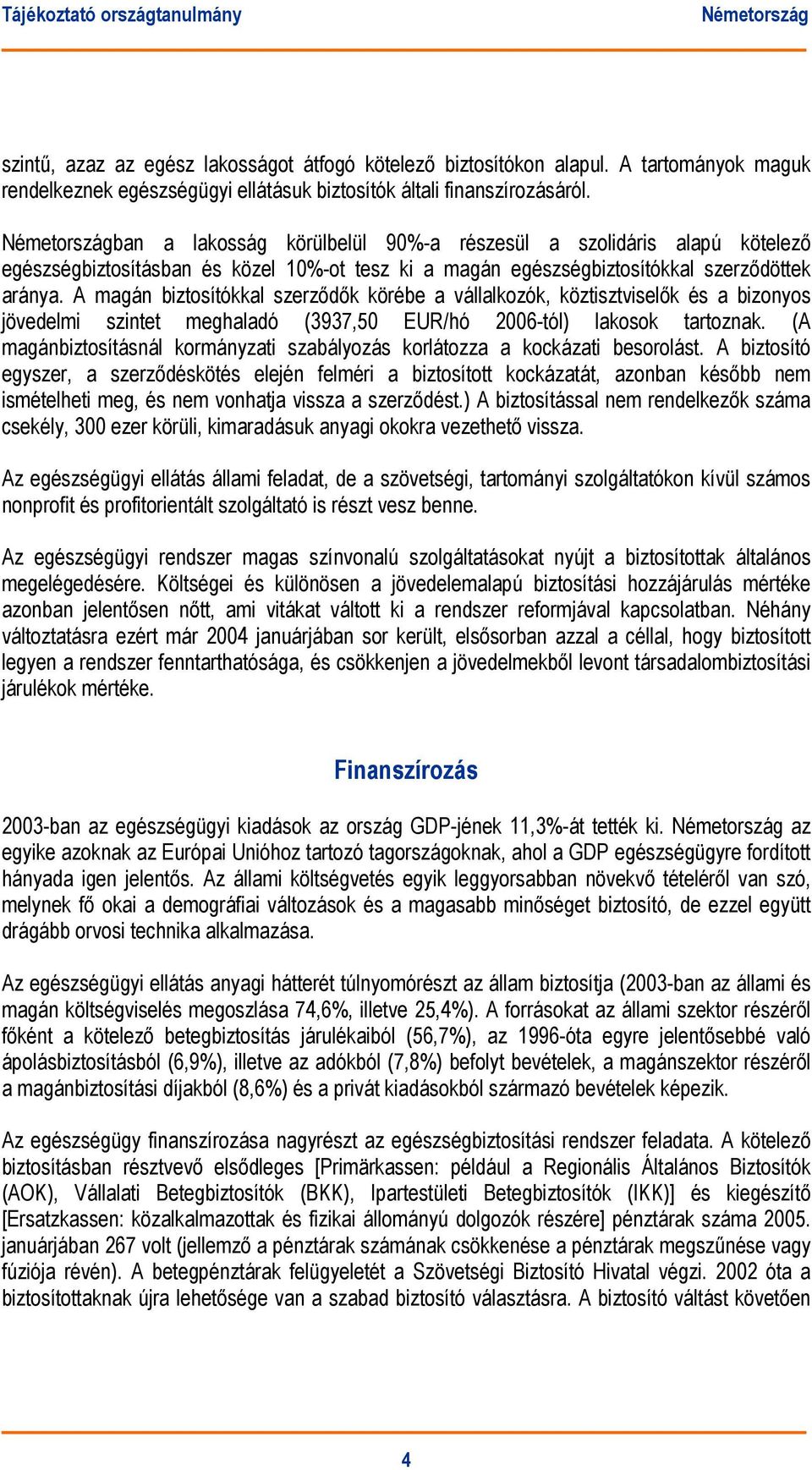 Tájékoztató országtanulmány

Németország

szintű, azaz az egész lakosságot átfogó kötelező biztosítókon alapul. A tartományok maguk rendelkeznek egészségügyi ellátásuk biztosítók általi finanszírozásáról.

Németországban a lakosság körülbelül 90%-a részesül a szolidáris alapú kötelező egészségbiztosításban és közel 10%-ot tesz ki a magán egészségbiztosítókkal szerződöttek aránya. A magán biztosítókkal szerződők körébe a vállalkozók, köztisztviselők és a bizonyos jövedelmi szintet meghaladó (3937,50 EUR/hó 2006-tól) lakosok tartoznak. (A magánbiztosításnál kormányzati szabályozás korlátozza a kockázati besorolást. A biztosító egyszer, a szerződéskötés elején felméri a biztosított kockázatát, azonban később nem ismételheti meg, és nem vonhatja vissza a szerződést.) A biztosítással nem rendelkezők száma csekély, 300 ezer körüli, kimaradásuk anyagi okokra vezethető vissza.

Az egészségügyi ellátás állami feladat, de a szövetségi, tartományi szolgáltatókon kívül számos nonprofit és profitorientált szolgáltató is részt vesz benne.

Az egészségügyi rendszer magas színvonalú szolgáltatásokat nyújt a biztosítottak általános megelégedésére. Költségei és különösen a jövedelemalapú biztosítási hozzájárulás mértéke azonban jelentősen nőtt, ami vitákat váltott ki a rendszer reformjával kapcsolatban. Néhány változtatásra ezért már 2004 januárjában sor került, elsősorban azzal a céllal, hogy biztosított legyen a rendszer fenntarthatósága, és csökkenjen a jövedelmekből levont társadalombiztosítási járulékok mértéke.

Finanszírozás

2003-ban az egészségügyi kiadások az ország GDP-jének 11,3%-át tették ki. Németország az egyike azoknak az Európai Unióhoz tartozó tagországoknak, ahol a GDP egészségügyre fordított hányada igen jelentős. Az állami költségvetés egyik leggyorsabban növekvő tételéről van szó, melynek fő okai a demográfiai változások és a magasabb minőséget biztosító, de ezzel együtt drágább orvosi technika alkalmazása.

Az egészségügyi ellátás anyagi hátterét túlnyomórészt az állam biztosítja (2003-ban az állami és magán költségviselés megoszlása 74,6%, illetve 25,4%). A forrásokat az állami szektor részéről főként a kötelező betegbiztosítás járulékaiból (56,7%), az 1996-óta egyre jelentősebbé való ápolásbiztosításból (6,9%), illetve az adókból (7,8%) befolyt bevételek, a magánszektor részéről a magánbiztosítási díjakból (8,6%) és a privát kiadásokból származó bevételek képezik.

Az egészségügy finanszírozása nagyrészt az egészségbiztosítási rendszer feladata. A kötelező biztosításban résztvevő elsődleges [Primärkassen: például a Regionális Általános Biztosítók (AOK), Vállalati Betegbiztosítók (BKK), Ipartestületi Betegbiztosítók (IKK)] és kiegészítő [Ersatzkassen: közalkalmazottak és fizikai állományú dolgozók részére] pénztárak száma 2005. januárjában 267 volt (jellemző a pénztárak számának csökkenése a pénztárak megszűnése vagy fúziója révén). A betegpénztárak felügyeletét a Szövetségi Biztosító Hivatal végzi. 2002 óta a biztosítottaknak újra lehetősége van a szabad biztosító választásra. A biztosító váltást követően

4